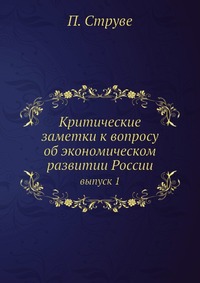 П. Струве

Критические заметки к вопросу об экономическом развитии России

выпуск 1